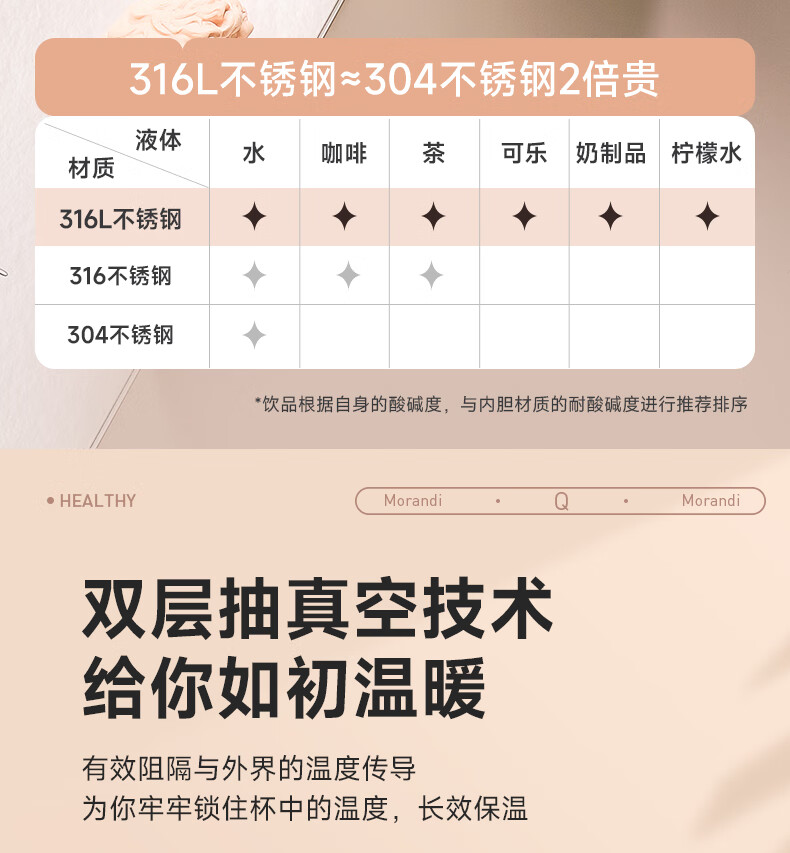 316L不锈钢≈304不锈钢2倍贵

| 液体 材质 | 水 | 咖啡 | 茶 | 可乐 | 奶制品 | 柠檬水 |
|---|---|---|---|---|---|---|
| 316L不锈钢 | ✦ | ✦ | ✦ | ✦ | ✦ | ✦ |
| 316不锈钢 | ✦ | ✦ | ✦ | | | |
| 304不锈钢 | ✦ | | | | | |

*饮品根据自身的酸碱度，与内胆材质的耐酸碱度进行推荐排序

• HEALTHY

Morandi • Q • Morandi

双层抽真空技术
给你如初温暖

有效阻隔与外界的温度传导
为你牢牢锁住杯中的温度，长效保温